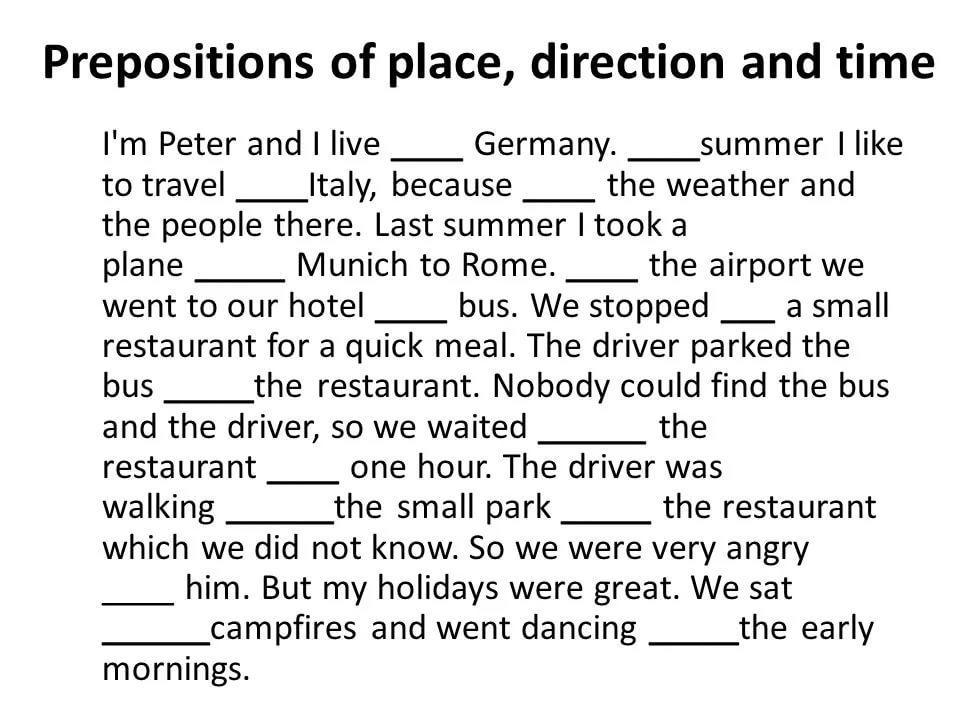 Prepositions of place, direction and time

I'm Peter and I live ____ Germany. ____summer I like to travel ____Italy, because ____ the weather and the people there. Last summer I took a plane _____ Munich to Rome. ____ the airport we went to our hotel ____ bus. We stopped ___ a small restaurant for a quick meal. The driver parked the bus _____the restaurant. Nobody could find the bus and the driver, so we waited ______ the restaurant ____ one hour. The driver was walking ______the small park _____ the restaurant which we did not know. So we were very angry ____ him. But my holidays were great. We sat ______campfires and went dancing _____the early mornings.